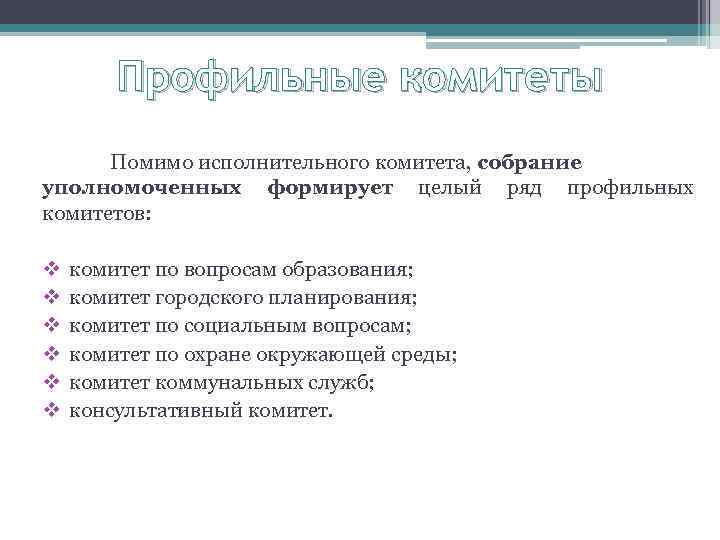 Профильные комитеты

Помимо исполнительного комитета, собрание уполномоченных формирует целый ряд профильных комитетов:

❖ комитет по вопросам образования;
❖ комитет городского планирования;
❖ комитет по социальным вопросам;
❖ комитет по охране окружающей среды;
❖ комитет коммунальных служб;
❖ консультативный комитет.